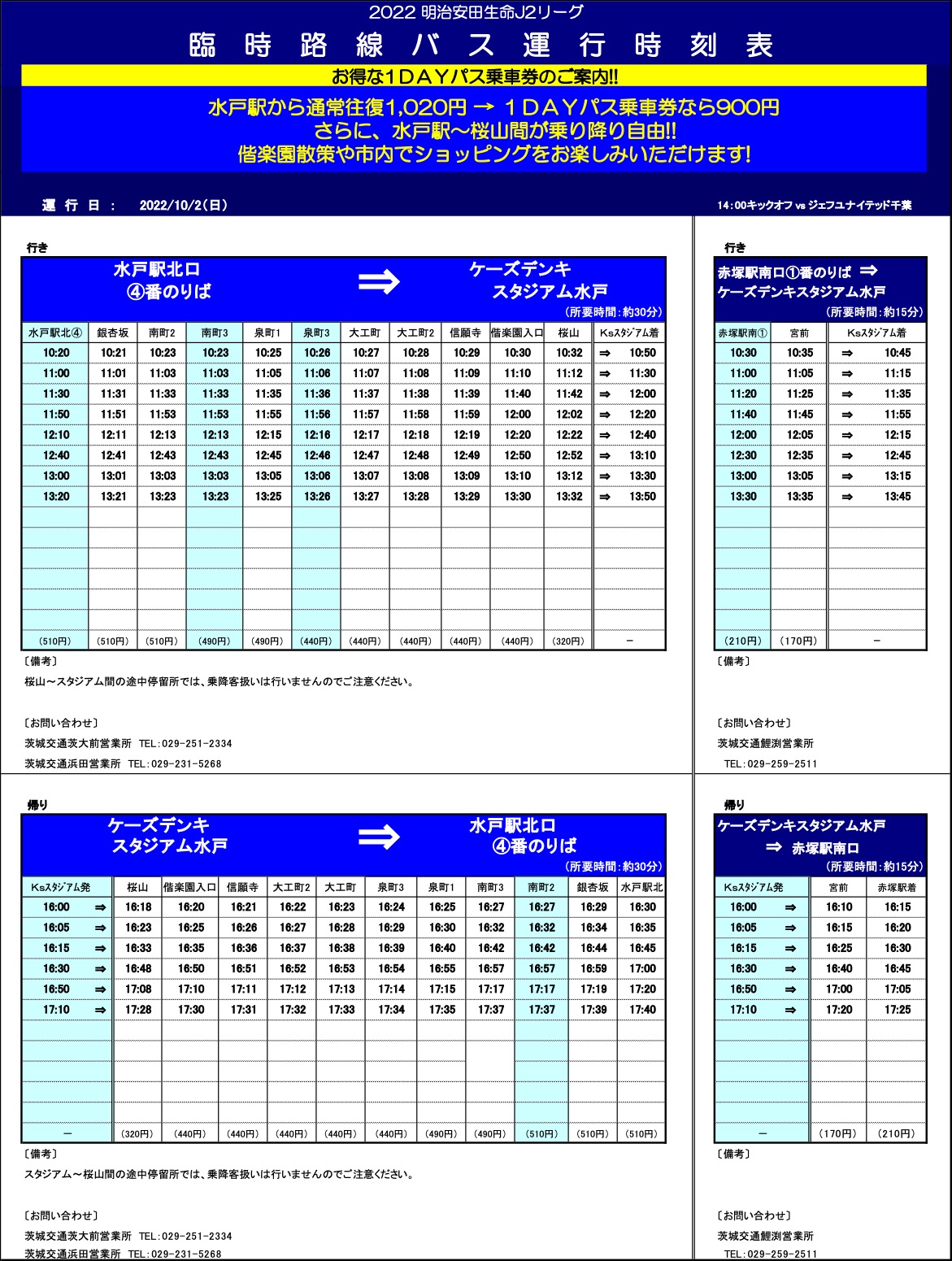 2022 明治安田生命J2リーグ

臨 時 路 線 バ ス 運 行 時 刻 表

お得な1DAYパス乗車券のご案内!!

水戸駅から通常往復1,020円 → 1DAYパス乗車券なら900円
さらに、水戸駅～桜山間が乗り降り自由!!
偕楽園散策や市内でショッピングをお楽しみいただけます!

運 行 日 : 2022/10/2(日)

14:00キックオフ vs ジェフユナイテッド千葉

行き

水戸駅北口 ④番のりば ⇒ ケーズデンキ スタジアム水戸
(所要時間:約30分)

| 水戸駅北④ | 銀杏坂 | 南町2 | 南町3 | 泉町1 | 泉町3 | 大工町 | 大工町2 | 信願寺 | 偕楽園入口 | 桜山 | Ksスタジアム着 |
|---|---|---|---|---|---|---|---|---|---|---|---|
| 10:20 | 10:21 | 10:23 | 10:23 | 10:25 | 10:26 | 10:27 | 10:28 | 10:29 | 10:30 | 10:32 | ⇒ 10:50 |
| 11:00 | 11:01 | 11:03 | 11:03 | 11:05 | 11:06 | 11:07 | 11:08 | 11:09 | 11:10 | 11:12 | ⇒ 11:30 |
| 11:30 | 11:31 | 11:33 | 11:33 | 11:35 | 11:36 | 11:37 | 11:38 | 11:39 | 11:40 | 11:42 | ⇒ 12:00 |
| 11:50 | 11:51 | 11:53 | 11:53 | 11:55 | 11:56 | 11:57 | 11:58 | 11:59 | 12:00 | 12:02 | ⇒ 12:20 |
| 12:10 | 12:11 | 12:13 | 12:13 | 12:15 | 12:16 | 12:17 | 12:18 | 12:19 | 12:20 | 12:22 | ⇒ 12:40 |
| 12:40 | 12:41 | 12:43 | 12:43 | 12:45 | 12:46 | 12:47 | 12:48 | 12:49 | 12:50 | 12:52 | ⇒ 13:10 |
| 13:00 | 13:01 | 13:03 | 13:03 | 13:05 | 13:06 | 13:07 | 13:08 | 13:09 | 13:10 | 13:12 | ⇒ 13:30 |
| 13:20 | 13:21 | 13:23 | 13:23 | 13:25 | 13:26 | 13:27 | 13:28 | 13:29 | 13:30 | 13:32 | ⇒ 13:50 |
| (510円) | (510円) | (510円) | (490円) | (490円) | (440円) | (440円) | (440円) | (440円) | (440円) | (320円) | － |

〔備考〕
桜山～スタジアム間の途中停留所では、乗降客扱いは行いませんのでご注意ください。

〔お問い合わせ〕
茨城交通茨大前営業所 TEL:029-251-2334
茨城交通浜田営業所 TEL:029-231-5268

行き

赤塚駅南口①番のりば ⇒ ケーズデンキスタジアム水戸
(所要時間:約15分)

| 赤塚駅南① | 宮前 | Ksスタジアム着 |
|---|---|---|
| 10:30 | 10:35 | ⇒ 10:45 |
| 11:00 | 11:05 | ⇒ 11:15 |
| 11:20 | 11:25 | ⇒ 11:35 |
| 11:40 | 11:45 | ⇒ 11:55 |
| 12:00 | 12:05 | ⇒ 12:15 |
| 12:30 | 12:35 | ⇒ 12:45 |
| 13:00 | 13:05 | ⇒ 13:15 |
| 13:30 | 13:35 | ⇒ 13:45 |
| (210円) | (170円) | － |

〔備考〕

〔お問い合わせ〕
茨城交通鯉渕営業所
TEL:029-259-2511

帰り

ケーズデンキ スタジアム水戸 ⇒ 水戸駅北口 ④番のりば
(所要時間:約30分)

| Ksスタジアム発 | 桜山 | 偕楽園入口 | 信願寺 | 大工町2 | 大工町 | 泉町3 | 泉町1 | 南町3 | 南町2 | 銀杏坂 | 水戸駅北 |
|---|---|---|---|---|---|---|---|---|---|---|---|
| 16:00 ⇒ | 16:18 | 16:20 | 16:21 | 16:22 | 16:23 | 16:24 | 16:25 | 16:27 | 16:27 | 16:29 | 16:30 |
| 16:05 ⇒ | 16:23 | 16:25 | 16:26 | 16:27 | 16:28 | 16:29 | 16:30 | 16:32 | 16:32 | 16:34 | 16:35 |
| 16:15 ⇒ | 16:33 | 16:35 | 16:36 | 16:37 | 16:38 | 16:39 | 16:40 | 16:42 | 16:42 | 16:44 | 16:45 |
| 16:30 ⇒ | 16:48 | 16:50 | 16:51 | 16:52 | 16:53 | 16:54 | 16:55 | 16:57 | 16:57 | 16:59 | 17:00 |
| 16:50 ⇒ | 17:08 | 17:10 | 17:11 | 17:12 | 17:13 | 17:14 | 17:15 | 17:17 | 17:17 | 17:19 | 17:20 |
| 17:10 ⇒ | 17:28 | 17:30 | 17:31 | 17:32 | 17:33 | 17:34 | 17:35 | 17:37 | 17:37 | 17:39 | 17:40 |
| － | (320円) | (440円) | (440円) | (440円) | (440円) | (440円) | (490円) | (490円) | (510円) | (510円) | (510円) |

〔備考〕
スタジアム～桜山間の途中停留所では、乗降客扱いは行いませんのでご注意ください。

〔お問い合わせ〕
茨城交通茨大前営業所 TEL:029-251-2334
茨城交通浜田営業所 TEL:029-231-5268

帰り

ケーズデンキスタジアム水戸 ⇒ 赤塚駅南口
(所要時間:約15分)

| Ksスタジアム発 | 宮前 | 赤塚駅着 |
|---|---|---|
| 16:00 ⇒ | 16:10 | 16:15 |
| 16:05 ⇒ | 16:15 | 16:20 |
| 16:15 ⇒ | 16:25 | 16:30 |
| 16:30 ⇒ | 16:40 | 16:45 |
| 16:50 ⇒ | 17:00 | 17:05 |
| 17:10 ⇒ | 17:20 | 17:25 |
| － | (170円) | (210円) |

〔備考〕

〔お問い合わせ〕
茨城交通鯉渕営業所
TEL:029-259-2511